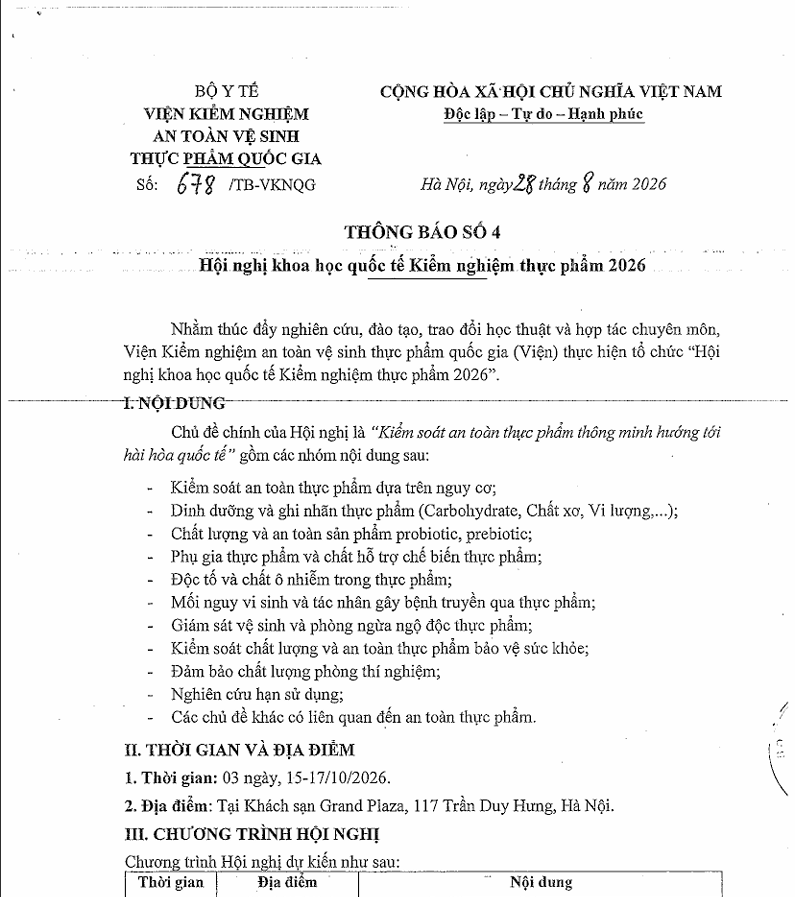 BỘ Y TẾ
VIỆN KIỂM NGHIỆM
AN TOÀN VỆ SINH
THỰC PHẨM QUỐC GIA
Số: 678 /TB-VKNQG

CỘNG HÒA XÃ HỘI CHỦ NGHĨA VIỆT NAM
Độc lập – Tự do – Hạnh phúc

Hà Nội, ngày 28 tháng 8 năm 2026

THÔNG BÁO SỐ 4
Hội nghị khoa học quốc tế Kiểm nghiệm thực phẩm 2026

Nhằm thúc đẩy nghiên cứu, đào tạo, trao đổi học thuật và hợp tác chuyên môn, Viện Kiểm nghiệm an toàn vệ sinh thực phẩm quốc gia (Viện) thực hiện tổ chức "Hội nghị khoa học quốc tế Kiểm nghiệm thực phẩm 2026".

I. NỘI DUNG

Chủ đề chính của Hội nghị là "Kiểm soát an toàn thực phẩm thông minh hướng tới hài hòa quốc tế" gồm các nhóm nội dung sau:

- Kiểm soát an toàn thực phẩm dựa trên nguy cơ;
- Dinh dưỡng và ghi nhãn thực phẩm (Carbohydrate, Chất xơ, Vi lượng,...);
- Chất lượng và an toàn sản phẩm probiotic, prebiotic;
- Phụ gia thực phẩm và chất hỗ trợ chế biến thực phẩm;
- Độc tố và chất ô nhiễm trong thực phẩm;
- Mối nguy vi sinh và tác nhân gây bệnh truyền qua thực phẩm;
- Giám sát vệ sinh và phòng ngừa ngộ độc thực phẩm;
- Kiểm soát chất lượng và an toàn thực phẩm bảo vệ sức khỏe;
- Đảm bảo chất lượng phòng thí nghiệm;
- Nghiên cứu hạn sử dụng;
- Các chủ đề khác có liên quan đến an toàn thực phẩm.

II. THỜI GIAN VÀ ĐỊA ĐIỂM

1. Thời gian: 03 ngày, 15-17/10/2026.

2. Địa điểm: Tại Khách sạn Grand Plaza, 117 Trần Duy Hưng, Hà Nội.

III. CHƯƠNG TRÌNH HỘI NGHỊ

Chương trình Hội nghị dự kiến như sau:

| Thời gian | Địa điểm | Nội dung |
|---|---|---|